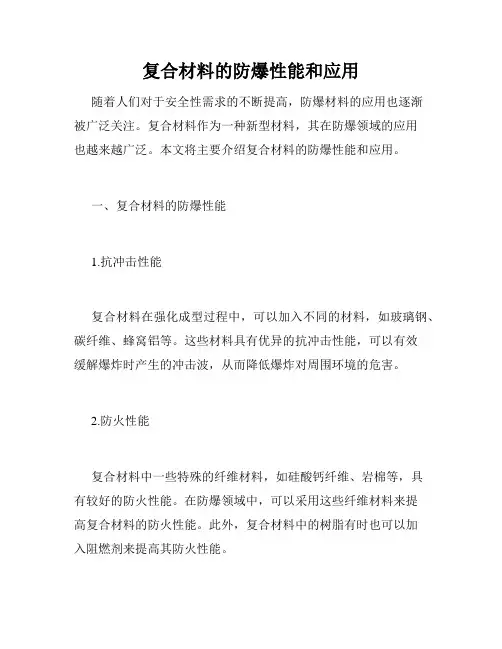 复合材料的防爆性能和应用

随着人们对于安全性需求的不断提高，防爆材料的应用也逐渐被广泛关注。复合材料作为一种新型材料，其在防爆领域的应用也越来越广泛。本文将主要介绍复合材料的防爆性能和应用。

一、复合材料的防爆性能

1.抗冲击性能

复合材料在强化成型过程中，可以加入不同的材料，如玻璃钢、碳纤维、蜂窝铝等。这些材料具有优异的抗冲击性能，可以有效缓解爆炸时产生的冲击波，从而降低爆炸对周围环境的危害。

2.防火性能

复合材料中一些特殊的纤维材料，如硅酸钙纤维、岩棉等，具有较好的防火性能。在防爆领域中，可以采用这些纤维材料来提高复合材料的防火性能。此外，复合材料中的树脂有时也可以加入阻燃剂来提高其防火性能。